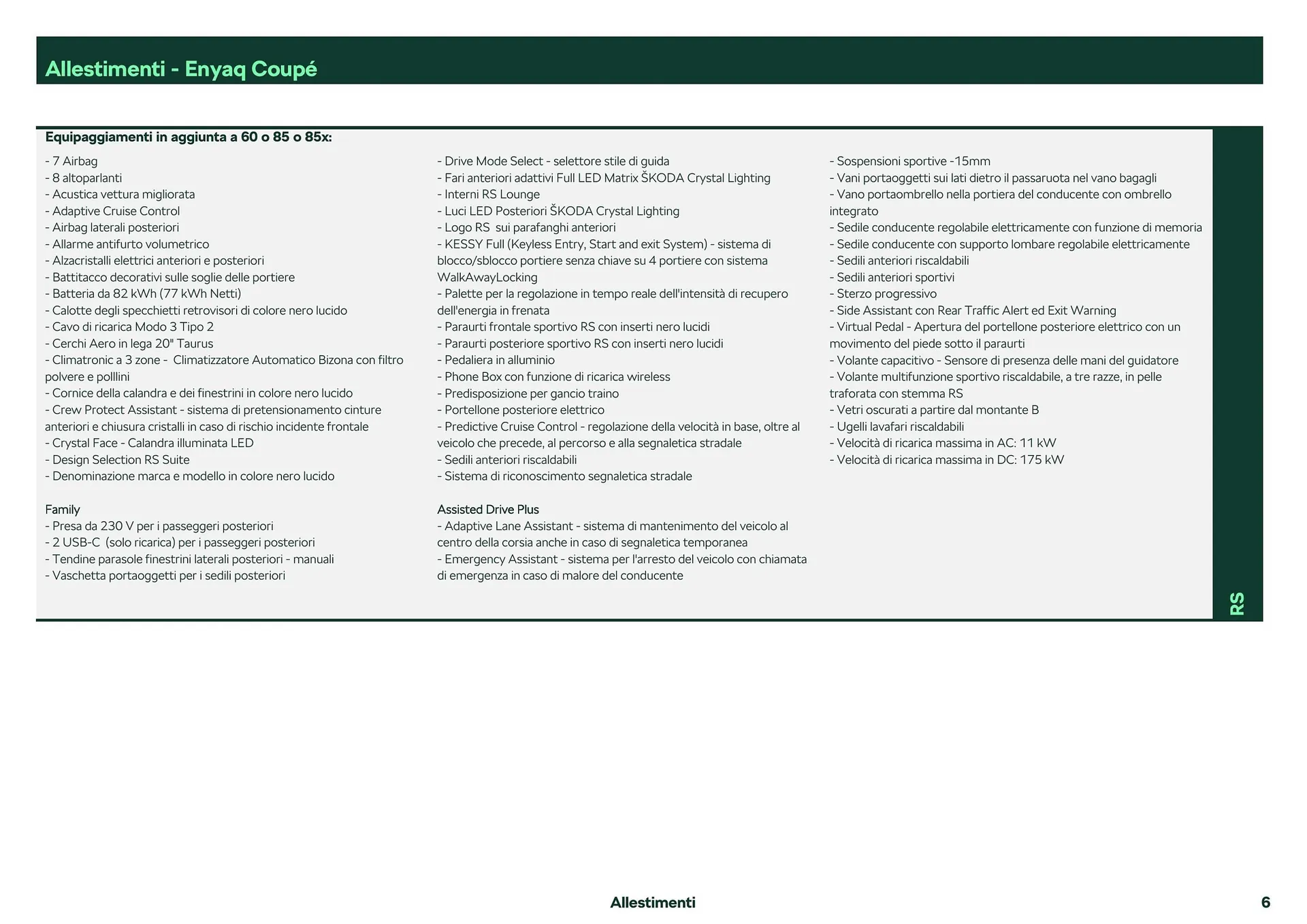 Allestimenti - Enyaq Coupé

Equipaggiamenti in aggiunta a 60 o 85 o 85x:

- 7 Airbag
- 8 altoparlanti
- Acustica vettura migliorata
- Adaptive Cruise Control
- Airbag laterali posteriori
- Allarme antifurto volumetrico
- Alzacristalli elettrici anteriori e posteriori
- Battitacco decorativi sulle soglie delle portiere
- Batteria da 82 kWh (77 kWh Netti)
- Calotte degli specchietti retrovisori di colore nero lucido
- Cavo di ricarica Modo 3 Tipo 2
- Cerchi Aero in lega 20" Taurus
- Climatronic a 3 zone - Climatizzatore Automatico Bizona con filtro polvere e polllini
- Cornice della calandra e dei finestrini in colore nero lucido
- Crew Protect Assistant - sistema di pretensionamento cinture anteriori e chiusura cristalli in caso di rischio incidente frontale
- Crystal Face - Calandra illuminata LED
- Design Selection RS Suite
- Denominazione marca e modello in colore nero lucido

Family
- Presa da 230 V per i passeggeri posteriori
- 2 USB-C (solo ricarica) per i passeggeri posteriori
- Tendine parasole finestrini laterali posteriori - manuali
- Vaschetta portaoggetti per i sedili posteriori

- Drive Mode Select - selettore stile di guida
- Fari anteriori adattivi Full LED Matrix ŠKODA Crystal Lighting
- Interni RS Lounge
- Luci LED Posteriori ŠKODA Crystal Lighting
- Logo RS sui parafanghi anteriori
- KESSY Full (Keyless Entry, Start and exit System) - sistema di blocco/sblocco portiere senza chiave su 4 portiere con sistema WalkAwayLocking
- Palette per la regolazione in tempo reale dell'intensità di recupero dell'energia in frenata
- Paraurti frontale sportivo RS con inserti nero lucidi
- Paraurti posteriore sportivo RS con inserti nero lucidi
- Pedaliera in alluminio
- Phone Box con funzione di ricarica wireless
- Predisposizione per gancio traino
- Portellone posteriore elettrico
- Predictive Cruise Control - regolazione della velocità in base, oltre al veicolo che precede, al percorso e alla segnaletica stradale
- Sedili anteriori riscaldabili
- Sistema di riconoscimento segnaletica stradale

Assisted Drive Plus
- Adaptive Lane Assistant - sistema di mantenimento del veicolo al centro della corsia anche in caso di segnaletica temporanea
- Emergency Assistant - sistema per l'arresto del veicolo con chiamata di emergenza in caso di malore del conducente

- Sospensioni sportive -15mm
- Vani portaoggetti sui lati dietro il passaruota nel vano bagagli
- Vano portaombrello nella portiera del conducente con ombrello integrato
- Sedile conducente regolabile elettricamente con funzione di memoria
- Sedile conducente con supporto lombare regolabile elettricamente
- Sedili anteriori riscaldabili
- Sedili anteriori sportivi
- Sterzo progressivo
- Side Assistant con Rear Traffic Alert ed Exit Warning
- Virtual Pedal - Apertura del portellone posteriore elettrico con un movimento del piede sotto il paraurti
- Volante capacitivo - Sensore di presenza delle mani del guidatore
- Volante multifunzione sportivo riscaldabile, a tre razze, in pelle traforata con stemma RS
- Vetri oscurati a partire dal montante B
- Ugelli lavafari riscaldabili
- Velocità di ricarica massima in AC: 11 kW
- Velocità di ricarica massima in DC: 175 kW

RS

Allestimenti

6